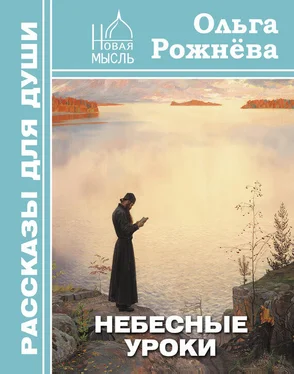 РАССКАЗЫ ДЛЯ ДУШИ

НОВАЯ МЫСЛЬ

Ольга Рожнёва

НЕБЕСНЫЕ УРОКИ